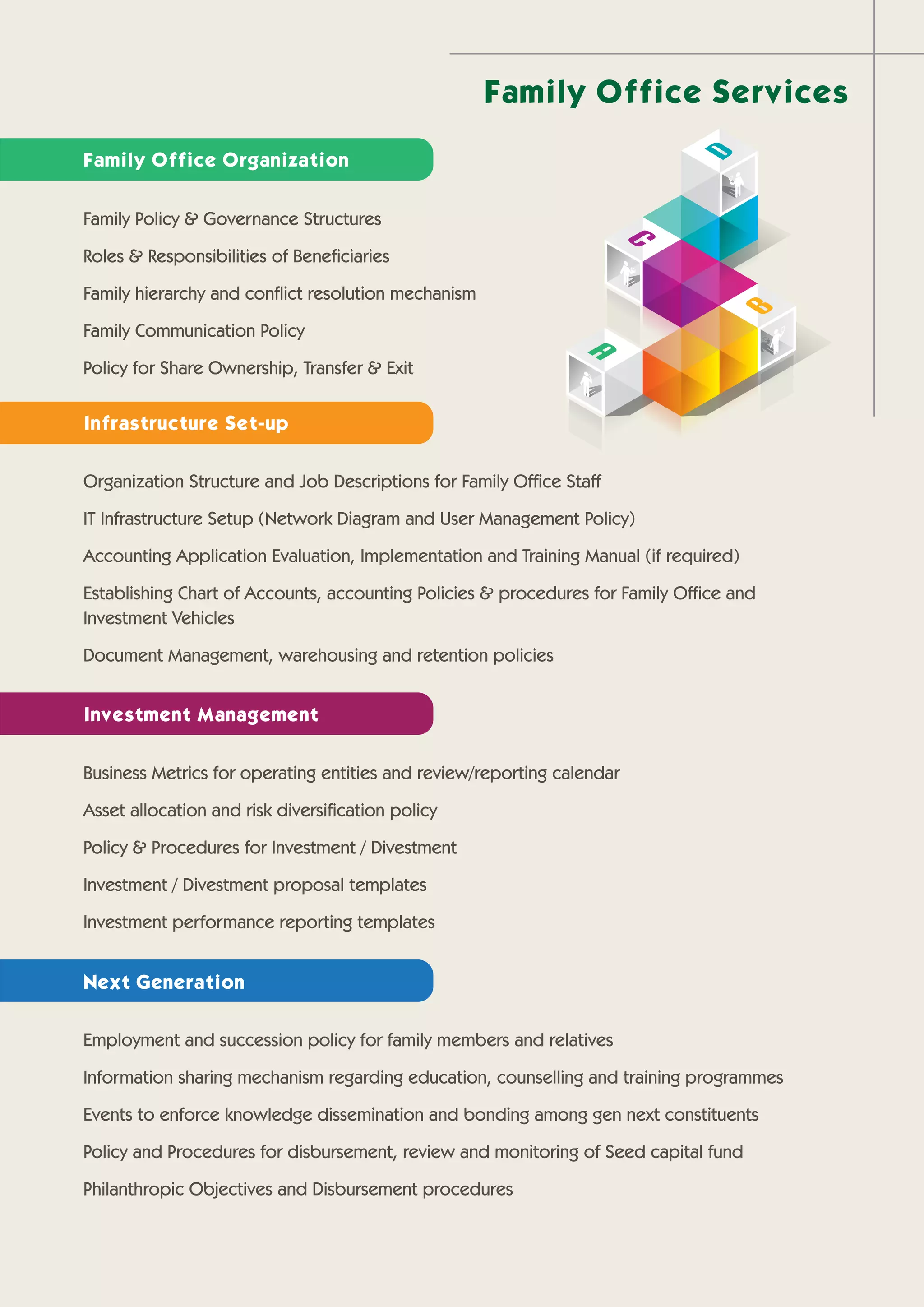 Family Office Services

Family Office Organization

Family Policy & Governance Structures

Roles & Responsibilities of Beneficiaries

Family hierarchy and conflict resolution mechanism

Family Communication Policy

Policy for Share Ownership, Transfer & Exit

D

C

B

A

Infrastructure Set-up

Organization Structure and Job Descriptions for Family Office Staff

IT Infrastructure Setup (Network Diagram and User Management Policy)

Accounting Application Evaluation, Implementation and Training Manual (if required)

Establishing Chart of Accounts, accounting Policies & procedures for Family Office and Investment Vehicles

Document Management, warehousing and retention policies

Investment Management

Business Metrics for operating entities and review/reporting calendar

Asset allocation and risk diversification policy

Policy & Procedures for Investment / Divestment

Investment / Divestment proposal templates

Investment performance reporting templates

Next Generation

Employment and succession policy for family members and relatives

Information sharing mechanism regarding education, counselling and training programmes

Events to enforce knowledge dissemination and bonding among gen next constituents

Policy and Procedures for disbursement, review and monitoring of Seed capital fund

Philanthropic Objectives and Disbursement procedures